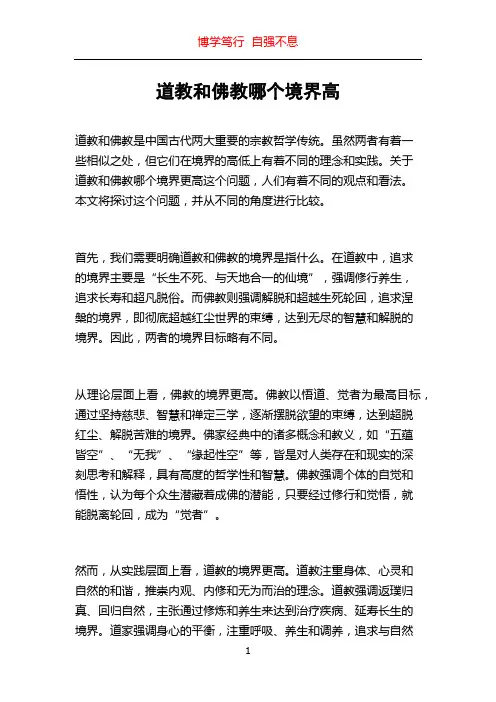 博学笃行 自强不息

道教和佛教哪个境界高

道教和佛教是中国古代两大重要的宗教哲学传统。虽然两者有着一些相似之处，但它们在境界的高低上有着不同的理念和实践。关于道教和佛教哪个境界更高这个问题，人们有着不同的观点和看法。本文将探讨这个问题，并从不同的角度进行比较。

首先，我们需要明确道教和佛教的境界是指什么。在道教中，追求的境界主要是“长生不死、与天地合一的仙境”，强调修行养生，追求长寿和超凡脱俗。而佛教则强调解脱和超越生死轮回，追求涅槃的境界，即彻底超越红尘世界的束缚，达到无尽的智慧和解脱的境界。因此，两者的境界目标略有不同。

从理论层面上看，佛教的境界更高。佛教以悟道、觉者为最高目标，通过坚持慈悲、智慧和禅定三学，逐渐摆脱欲望的束缚，达到超脱红尘、解脱苦难的境界。佛家经典中的诸多概念和教义，如“五蕴皆空”、“无我”、“缘起性空”等，皆是对人类存在和现实的深刻思考和解释，具有高度的哲学性和智慧。佛教强调个体的自觉和悟性，认为每个众生潜藏着成佛的潜能，只要经过修行和觉悟，就能脱离轮回，成为“觉者”。

然而，从实践层面上看，道教的境界更高。道教注重身体、心灵和自然的和谐，推崇内观、内修和无为而治的理念。道教强调返璞归真、回归自然，主张通过修炼和养生来达到治疗疾病、延寿长生的境界。道家强调身心的平衡，注重呼吸、养生和调养，追求与自然

1